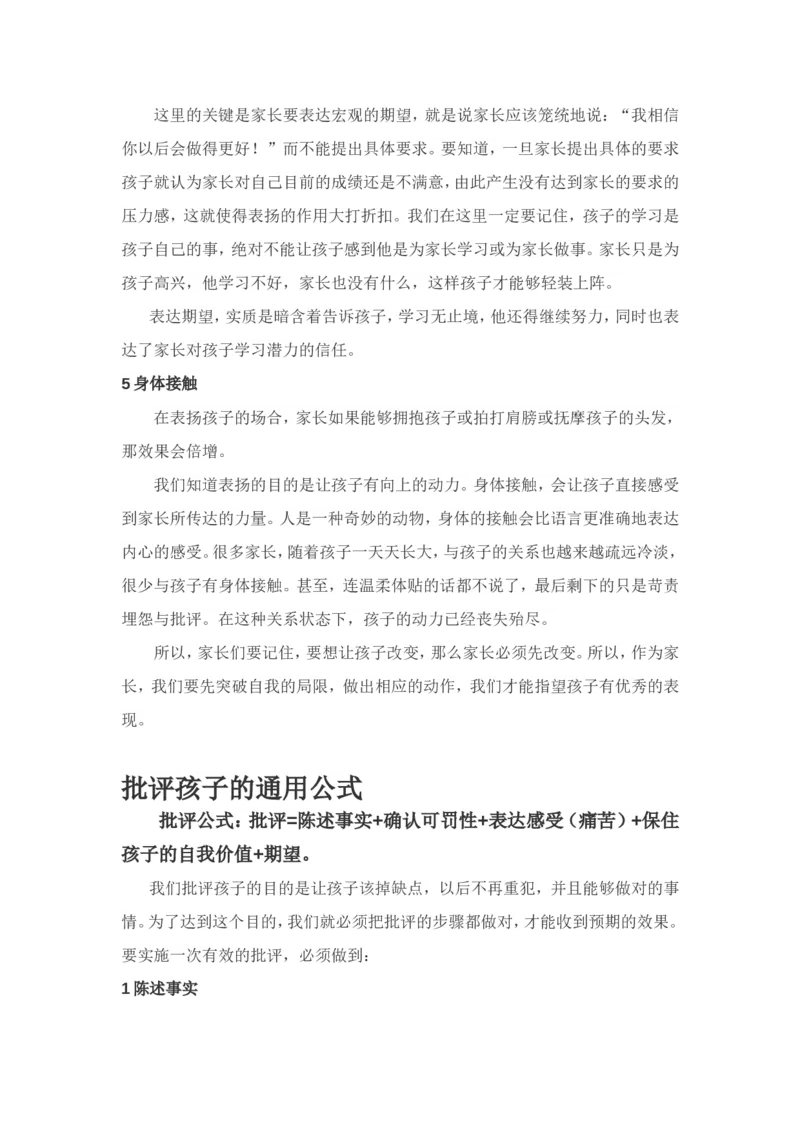 这里的关键是家长要表达宏观的期望，就是说家长应该笼统地说：“我相信你以后会做得更好！”而不能提出具体要求。要知道，一旦家长提出具体的要求孩子就认为家长对自己目前的成绩还是不满意，由此产生没有达到家长的要求的压力感，这就使得表扬的作用大打折扣。我们在这里一定要记住，孩子的学习是孩子自己的事，绝对不能让孩子感到他是为家长学习或为家长做事。家长只是为孩子高兴，他学习不好，家长也没有什么，这样孩子才能够轻装上阵。

表达期望，实质是暗含着告诉孩子，学习无止境，他还得继续努力，同时也表达了家长对孩子学习潜力的信任。

5 身体接触

在表扬孩子的场合，家长如果能够拥抱孩子或拍打肩膀或抚摩孩子的头发，那效果会倍增。

我们知道表扬的目的是让孩子有向上的动力。身体接触，会让孩子直接感受到家长所传达的力量。人是一种奇妙的动物，身体的接触会比语言更准确地表达内心的感受。很多家长，随着孩子一天天长大，与孩子的关系也越来越疏远冷淡，很少与孩子有身体接触。甚至，连温柔体贴的话都不说了，最后剩下的只是苛责埋怨与批评。在这种关系状态下，孩子的动力已经丧失殆尽。

所以，家长们要记住，要想让孩子改变，那么家长必须先改变。所以，作为家长，我们要先突破自我的局限，做出相应的动作，我们才能指望孩子有优秀的表现。

批评孩子的通用公式

批评公式：批评=陈述事实+确认可罚性+表达感受（痛苦）+保住孩子的自我价值+期望。

我们批评孩子的目的是让孩子该掉缺点，以后不再重犯，并且能够做对的事情。为了达到这个目的，我们就必须把批评的步骤都做对，才能收到预期的效果。要实施一次有效的批评，必须做到：

1 陈述事实